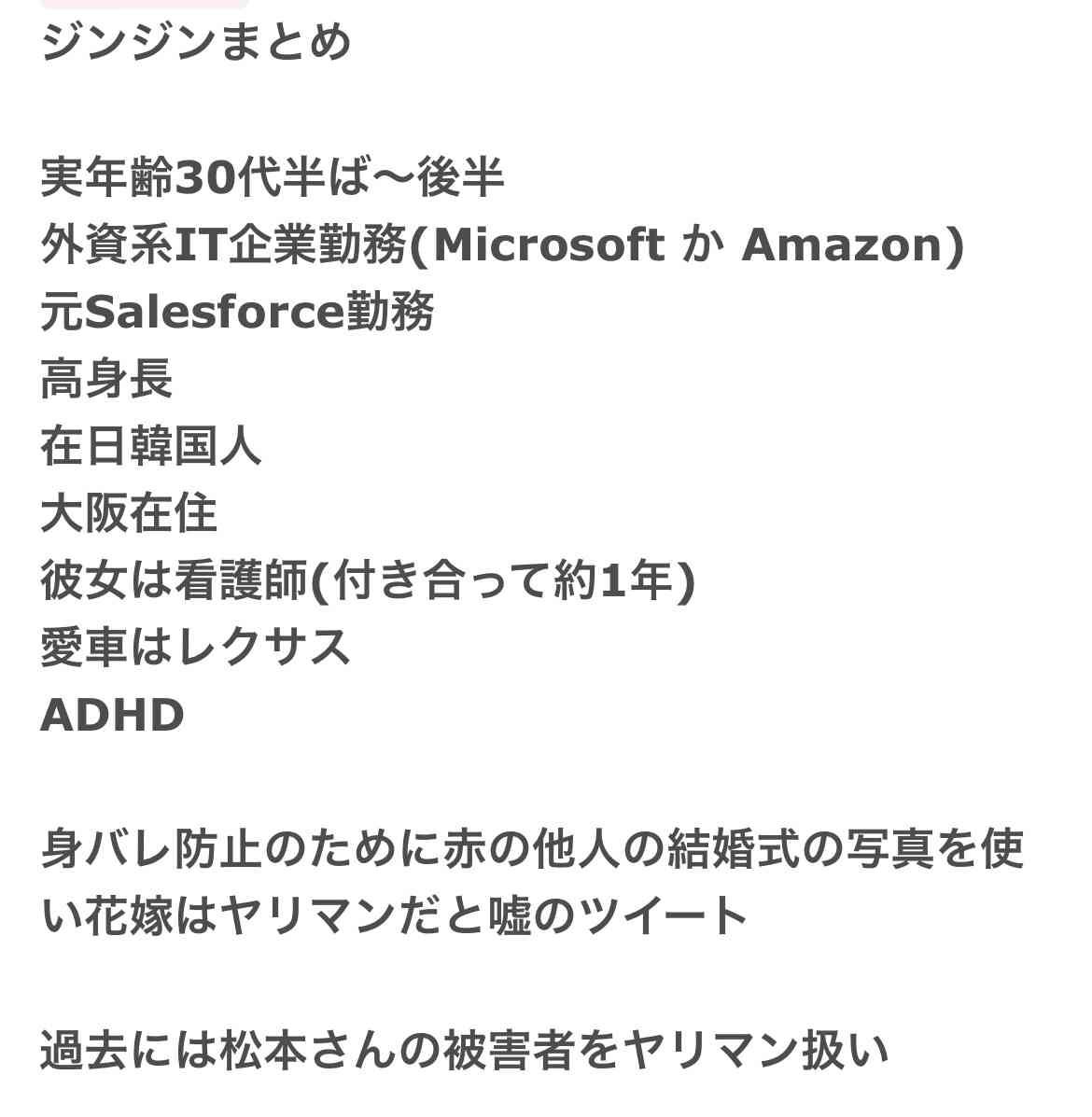 ジンジンまとめ

実年齢30代半ば〜後半
外資系IT企業勤務(Microsoft か Amazon)
元Salesforce勤務
高身長
在日韓国人
大阪在住
彼女は看護師(付き合って約1年)
愛車はレクサス
ADHD

身バレ防止のために赤の他人の結婚式の写真を使い花嫁はヤリマンだと嘘のツイート

過去には松本さんの被害者をヤリマン扱い